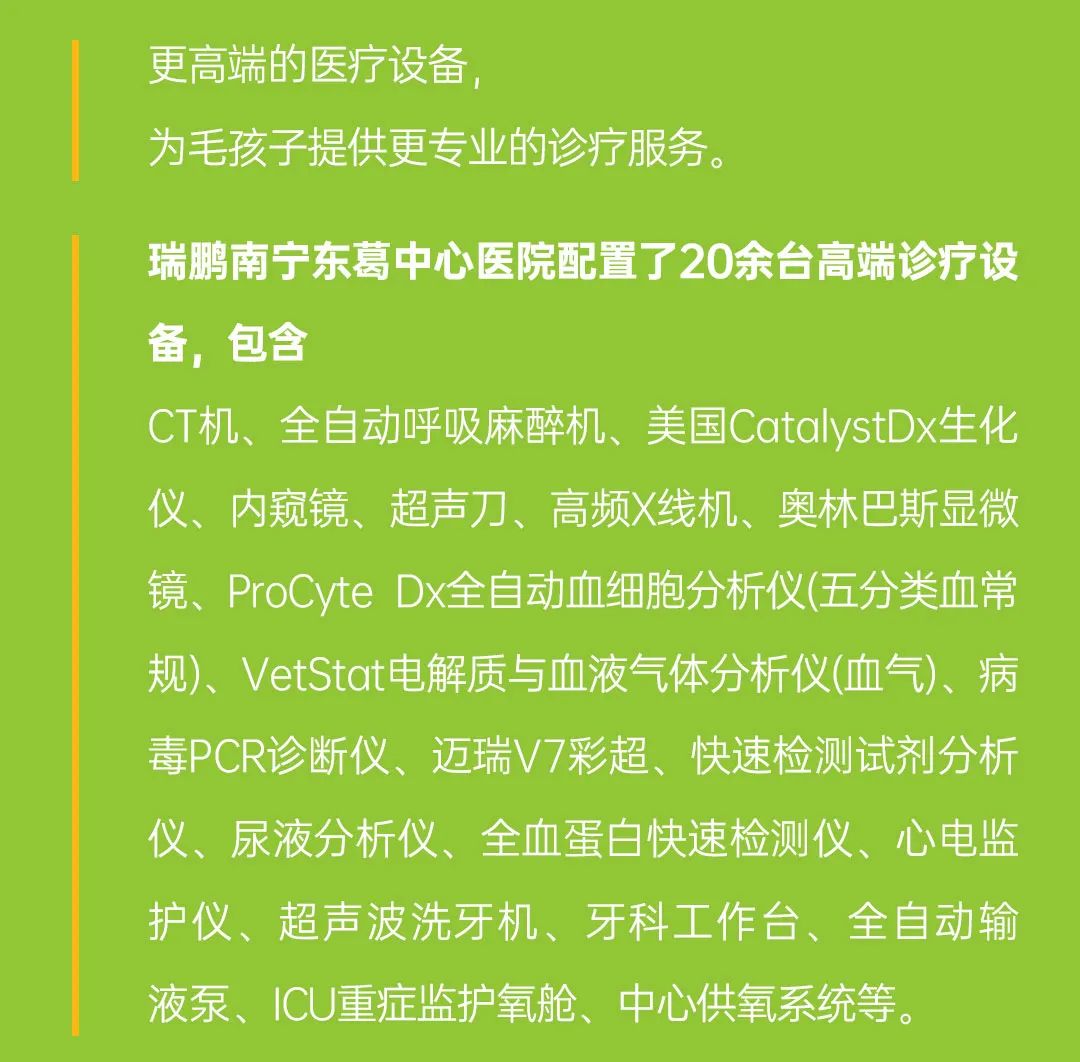 更高端的医疗设备，
为毛孩子提供更专业的诊疗服务。

瑞鹏南宁东葛中心医院配置了20余台高端诊疗设备，包含

CT机、全自动呼吸麻醉机、美国CatalystDx生化仪、内窥镜、超声刀、高频X线机、奥林巴斯显微镜、ProCyte Dx全自动血细胞分析仪(五分类血常规)、VetStat电解质与血液气体分析仪(血气)、病毒PCR诊断仪、迈瑞V7彩超、快速检测试剂分析仪、尿液分析仪、全血蛋白快速检测仪、心电监护仪、超声波洗牙机、牙科工作台、全自动输液泵、ICU重症监护氧舱、中心供氧系统等。